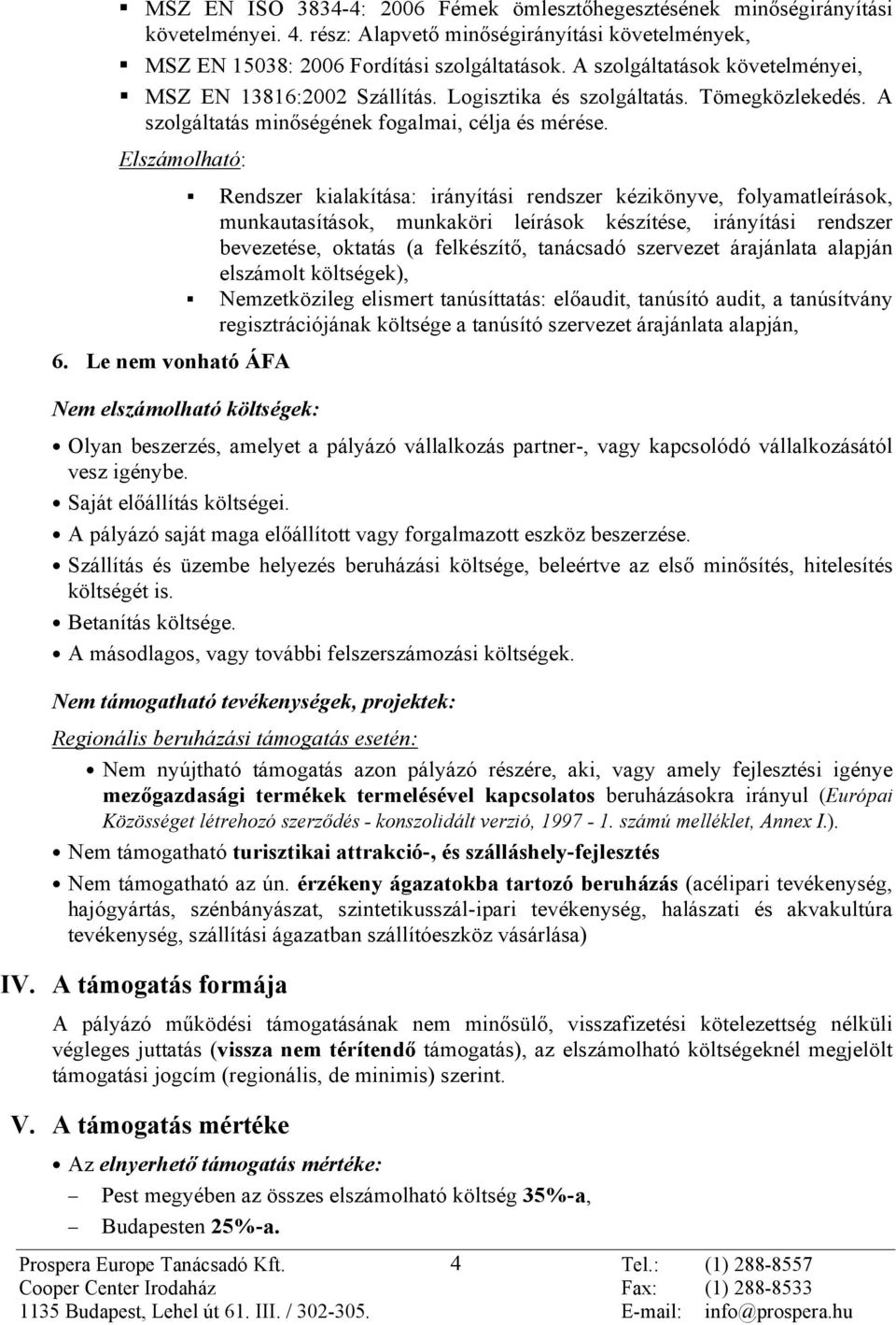 ▪ MSZ EN ISO 3834-4: 2006 Fémek ömlesztőhegesztésének minőségirányítási követelményei. 4. rész: Alapvető minőségirányítási követelmények,
▪ MSZ EN 15038: 2006 Fordítási szolgáltatások. A szolgáltatások követelményei,
▪ MSZ EN 13816:2002 Szállítás. Logisztika és szolgáltatás. Tömegközlekedés. A szolgáltatás minőségének fogalmai, célja és mérése.

Elszámolható:

▪ Rendszer kialakítása: irányítási rendszer kézikönyve, folyamatleírások, munkautasítások, munkaköri leírások készítése, irányítási rendszer bevezetése, oktatás (a felkészítő, tanácsadó szervezet árajánlata alapján elszámolt költségek),
▪ Nemzetközileg elismert tanúsíttatás: előaudit, tanúsító audit, a tanúsítvány regisztrációjának költsége a tanúsító szervezet árajánlata alapján,

6. Le nem vonható ÁFA

Nem elszámolható költségek:

• Olyan beszerzés, amelyet a pályázó vállalkozás partner-, vagy kapcsolódó vállalkozásától vesz igénybe.
• Saját előállítás költségei.
• A pályázó saját maga előállított vagy forgalmazott eszköz beszerzése.
• Szállítás és üzembe helyezés beruházási költsége, beleértve az első minősítés, hitelesítés költségét is.
• Betanítás költsége.
• A másodlagos, vagy további felszerszámozási költségek.

Nem támogatható tevékenységek, projektek:

Regionális beruházási támogatás esetén:

• Nem nyújtható támogatás azon pályázó részére, aki, vagy amely fejlesztési igénye mezőgazdasági termékek termelésével kapcsolatos beruházásokra irányul (Európai Közösséget létrehozó szerződés - konszolidált verzió, 1997 - 1. számú melléklet, Annex I.).
• Nem támogatható turisztikai attrakció-, és szálláshely-fejlesztés
• Nem támogatható az ún. érzékeny ágazatokba tartozó beruházás (acélipari tevékenység, hajógyártás, szénbányászat, szintetikusszál-ipari tevékenység, halászati és akvakultúra tevékenység, szállítási ágazatban szállítóeszköz vásárlása)

IV. A támogatás formája

A pályázó működési támogatásának nem minősülő, visszafizetési kötelezettség nélküli végleges juttatás (vissza nem térítendő támogatás), az elszámolható költségeknél megjelölt támogatási jogcím (regionális, de minimis) szerint.

V. A támogatás mértéke

• Az elnyerhető támogatás mértéke:
– Pest megyében az összes elszámolható költség 35%-a,
– Budapesten 25%-a.

Prospera Europe Tanácsadó Kft.
Cooper Center Irodaház
1135 Budapest, Lehel út 61. III. / 302-305.

4

Tel.: (1) 288-8557
Fax: (1) 288-8533
E-mail: info@prospera.hu